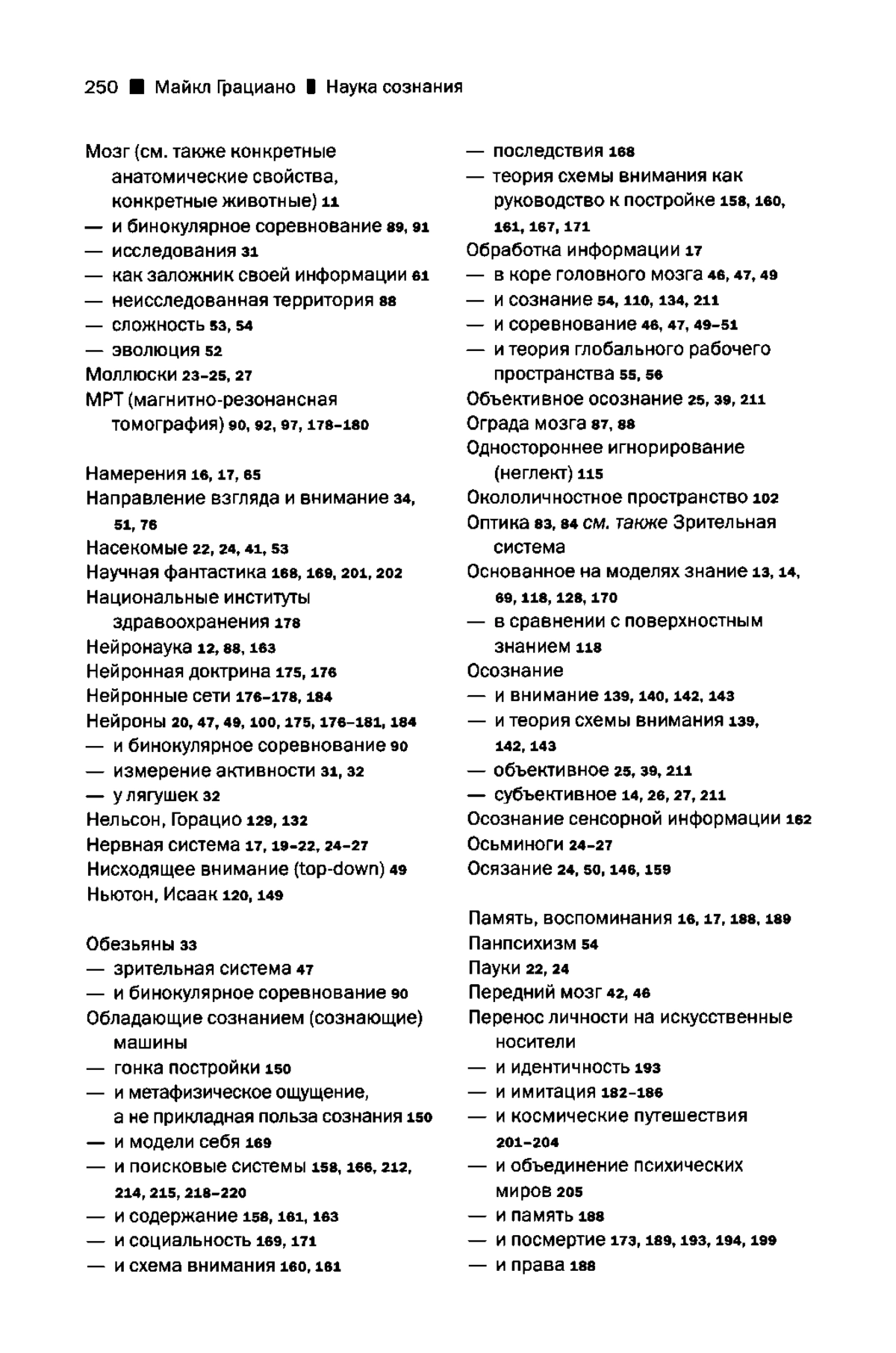 250 ■ Майкл Грациано ▮ Наука сознания

Мозг (см. также конкретные анатомические свойства, конкретные животные) 11
— и бинокулярное соревнование 89, 91
— исследования 31
— как заложник своей информации 61
— неисследованная территория 88
— сложность 53, 54
— эволюция 52
Моллюски 23–25, 27
МРТ (магнитно-резонансная томография) 90, 92, 97, 178–180

Намерения 16, 17, 65
Направление взгляда и внимание 34, 51, 76
Насекомые 22, 24, 41, 53
Научная фантастика 168, 169, 201, 202
Национальные институты здравоохранения 178
Нейронаука 12, 88, 163
Нейронная доктрина 175, 176
Нейронные сети 176–178, 184
Нейроны 20, 47, 49, 100, 175, 176–181, 184
— и бинокулярное соревнование 90
— измерение активности 31, 32
— у лягушек 32
Нельсон, Горацио 129, 132
Нервная система 17, 19–22, 24–27
Нисходящее внимание (top-down) 49
Ньютон, Исаак 120, 149

Обезьяны 33
— зрительная система 47
— и бинокулярное соревнование 90
Обладающие сознанием (сознающие) машины
— гонка постройки 150
— и метафизическое ощущение, а не прикладная польза сознания 150
— и модели себя 169
— и поисковые системы 158, 166, 212, 214, 215, 218–220
— и содержание 158, 161, 163
— и социальность 169, 171
— и схема внимания 160, 161
— последствия 168
— теория схемы внимания как руководство к постройке 158, 160, 161, 167, 171
Обработка информации 17
— в коре головного мозга 46, 47, 49
— и сознание 54, 110, 134, 211
— и соревнование 46, 47, 49–51
— и теория глобального рабочего пространства 55, 56
Объективное осознание 25, 39, 211
Ограда мозга 87, 88
Одностороннее игнорирование (неглект) 115
Окололичностное пространство 102
Оптика 83, 84 см. также Зрительная система
Основанное на моделях знание 13, 14, 69, 118, 128, 170
— в сравнении с поверхностным знанием 118
Осознание
— и внимание 139, 140, 142, 143
— и теория схемы внимания 139, 142, 143
— объективное 25, 39, 211
— субъективное 14, 26, 27, 211
Осознание сенсорной информации 162
Осьминоги 24–27
Осязание 24, 50, 146, 159

Память, воспоминания 16, 17, 188, 189
Панпсихизм 54
Пауки 22, 24
Передний мозг 42, 46
Перенос личности на искусственные носители
— и идентичность 193
— и имитация 182–186
— и космические путешествия 201–204
— и объединение психических миров 205
— и память 188
— и посмертие 173, 189, 193, 194, 199
— и права 188